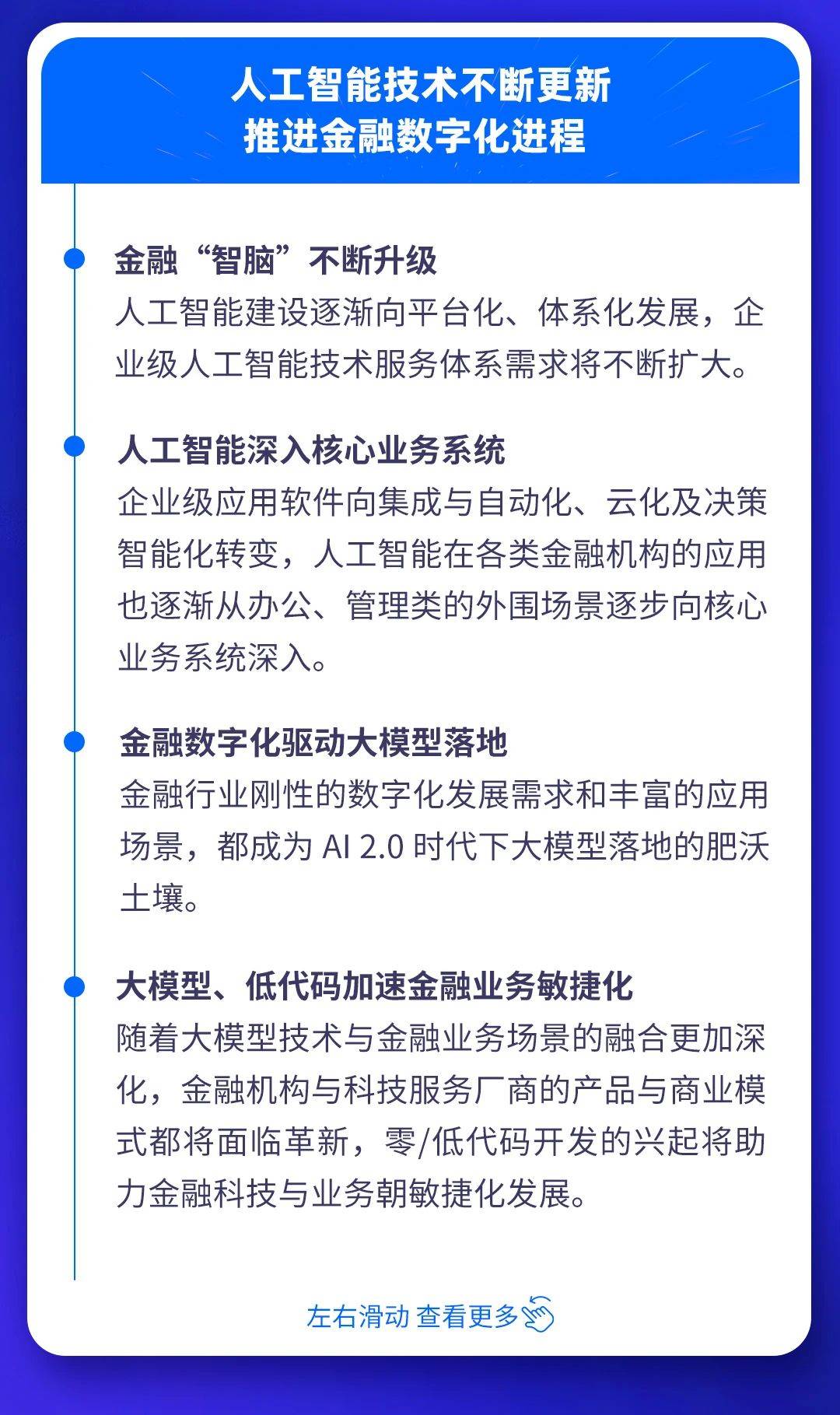 人工智能技术不断更新
推进金融数字化进程

金融“智脑”不断升级
人工智能建设逐渐向平台化、体系化发展，企业级人工智能技术服务体系需求将不断扩大。

人工智能深入核心业务系统
企业级应用软件向集成与自动化、云化及决策智能化转变，人工智能在各类金融机构的应用也逐渐从办公、管理类的外围场景逐步向核心业务系统深入。

金融数字化驱动大模型落地
金融行业刚性的数字化发展需求和丰富的应用场景，都成为 AI 2.0 时代下大模型落地的肥沃土壤。

大模型、低代码加速金融业务敏捷化
随着大模型技术与金融业务场景的融合更加深化，金融机构与科技服务厂商的产品与商业模式都将面临革新，零/低代码开发的兴起将助力金融科技与业务朝敏捷化发展。

左右滑动 查看更多